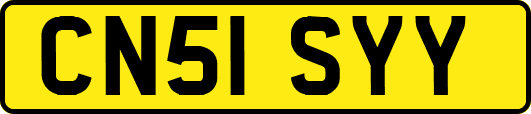 CN51 SYY